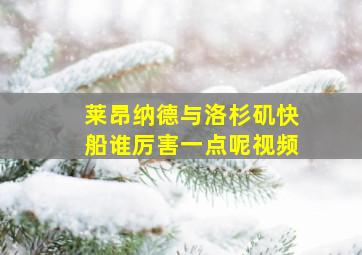 莱昂纳德与洛杉矶快船谁厉害一点呢视频